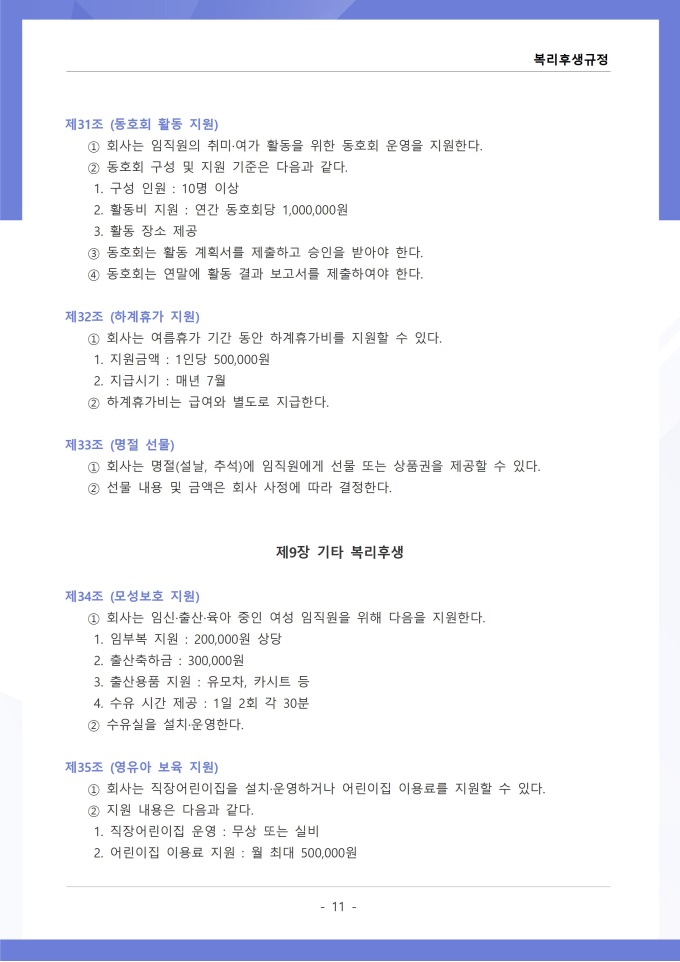 복리후생규정

제31조 (동호회 활동 지원)
① 회사는 임직원의 취미·여가 활동을 위한 동호회 운영을 지원한다.
② 동호회 구성 및 지원 기준은 다음과 같다.
1. 구성 인원 : 10명 이상
2. 활동비 지원 : 연간 동호회당 1,000,000원
3. 활동 장소 제공
③ 동호회는 활동 계획서를 제출하고 승인을 받아야 한다.
④ 동호회는 연말에 활동 결과 보고서를 제출하여야 한다.

제32조 (하계휴가 지원)
① 회사는 여름휴가 기간 동안 하계휴가비를 지원할 수 있다.
1. 지원금액 : 1인당 500,000원
2. 지급시기 : 매년 7월
② 하계휴가비는 급여와 별도로 지급한다.

제33조 (명절 선물)
① 회사는 명절(설날, 추석)에 임직원에게 선물 또는 상품권을 제공할 수 있다.
② 선물 내용 및 금액은 회사 사정에 따라 결정한다.

제9장 기타 복리후생

제34조 (모성보호 지원)
① 회사는 임신·출산·육아 중인 여성 임직원을 위해 다음을 지원한다.
1. 임부복 지원 : 200,000원 상당
2. 출산축하금 : 300,000원
3. 출산용품 지원 : 유모차, 카시트 등
4. 수유 시간 제공 : 1일 2회 각 30분
② 수유실을 설치·운영한다.

제35조 (영유아 보육 지원)
① 회사는 직장어린이집을 설치·운영하거나 어린이집 이용료를 지원할 수 있다.
② 지원 내용은 다음과 같다.
1. 직장어린이집 운영 : 무상 또는 실비
2. 어린이집 이용료 지원 : 월 최대 500,000원

- 11 -